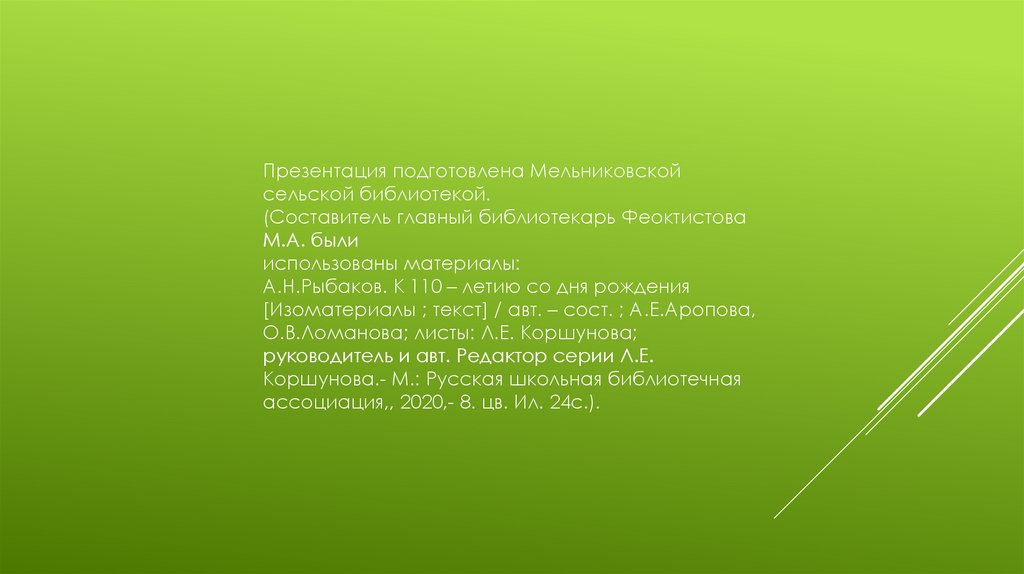 Презентация подготовлена Мельниковской сельской библиотекой.
(Составитель главный библиотекарь Феоктистова М.А. были использованы материалы:
А.Н.Рыбаков. К 110 – летию со дня рождения [Изоматериалы ; текст] / авт. – сост. ; А.Е.Аропова, О.В.Ломанова; листы: Л.Е. Коршунова; руководитель и авт. Редактор серии Л.Е. Коршунова.- М.: Русская школьная библиотечная ассоциация,, 2020,- 8. цв. Ил. 24с.).